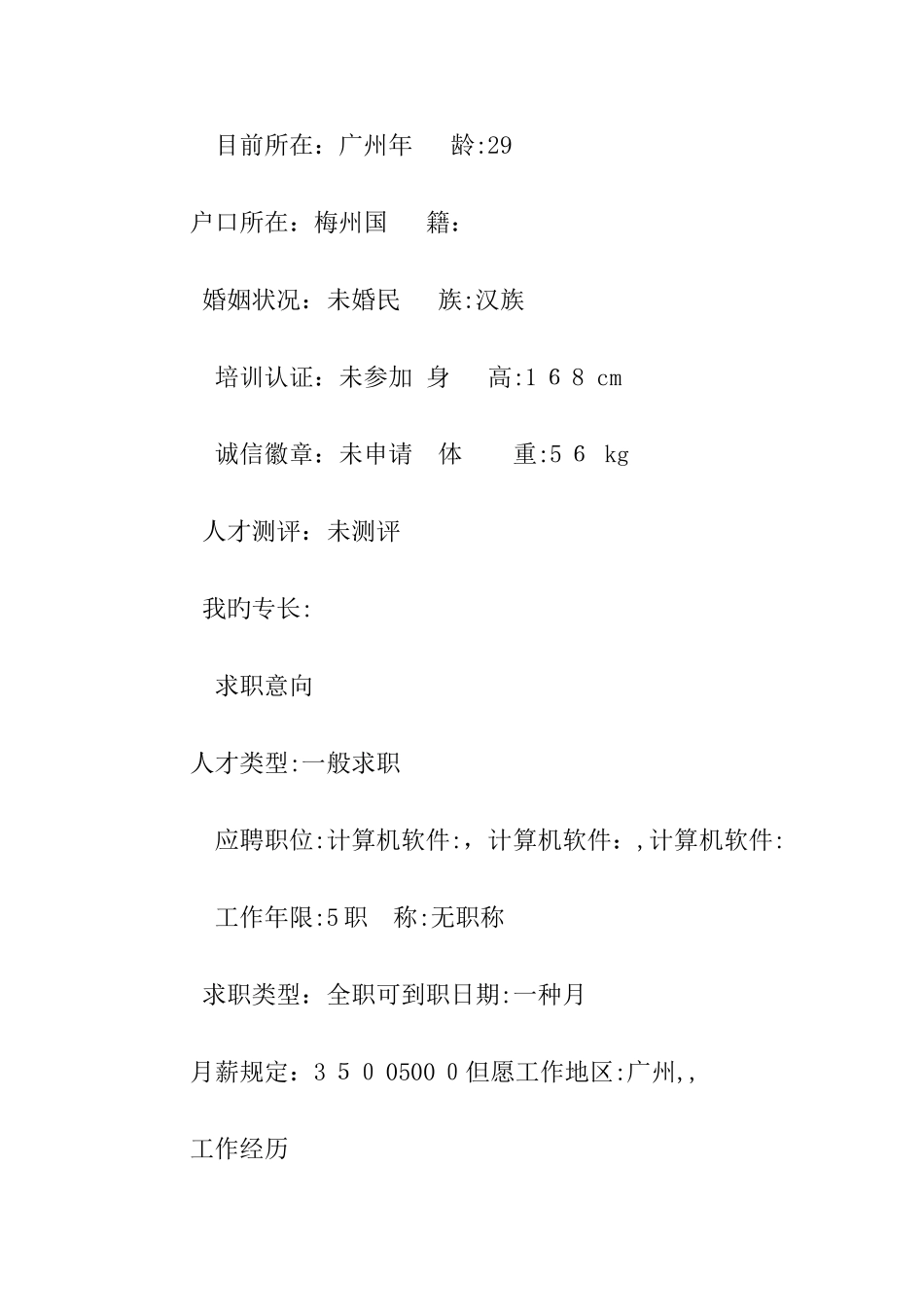 目前所在：广州年　龄:29

户口所在：梅州国　籍：

婚姻状况：未婚民　族:汉族

培训认证：未参加 身　高:1 6 8 cm

诚信徽章：未申请　体　重:5 6 kg

人才测评：未测评

我旳专长:

求职意向

人才类型:一般求职

应聘职位:计算机软件:，计算机软件：,计算机软件:

工作年限:5职　称:无职称

求职类型：全职可到职日期:一种月

月薪规定：3 5 0 0500 0但愿工作地区:广州,,

工作经历